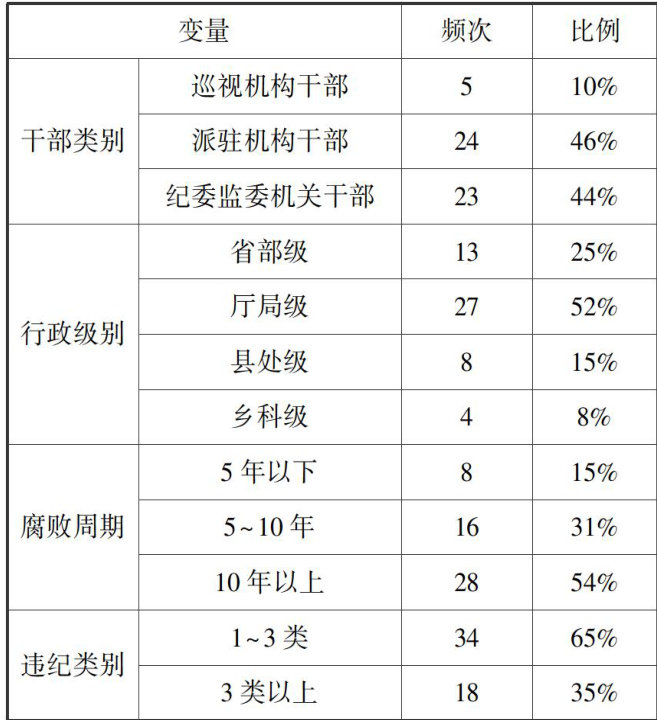 | 变量 |  | 频次 | 比例 |
|---|---|---|---|
| 干部类别 | 巡视机构干部 | 5 | 10% |
|  | 派驻机构干部 | 24 | 46% |
|  | 纪委监委机关干部 | 23 | 44% |
| 行政级别 | 省部级 | 13 | 25% |
|  | 厅局级 | 27 | 52% |
|  | 县处级 | 8 | 15% |
|  | 乡科级 | 4 | 8% |
| 腐败周期 | 5年以下 | 8 | 15% |
|  | 5~10年 | 16 | 31% |
|  | 10年以上 | 28 | 54% |
| 违纪类别 | 1~3类 | 34 | 65% |
|  | 3类以上 | 18 | 35% |